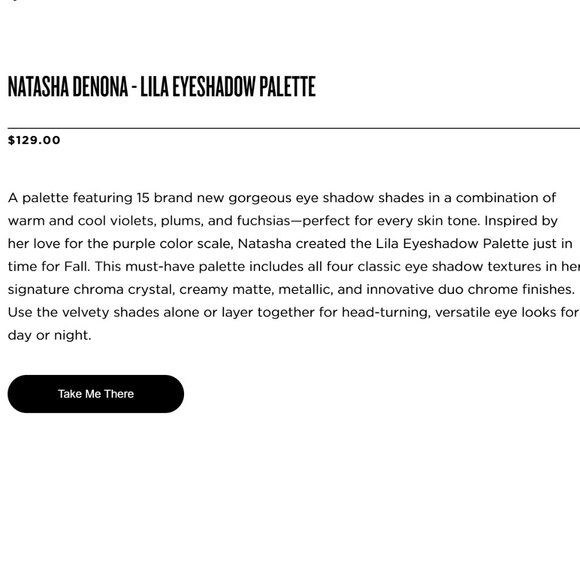 NATASHA DENONA - LILA EYESHADOW PALETTE

$129.00

A palette featuring 15 brand new gorgeous eye shadow shades in a combination of warm and cool violets, plums, and fuchsias—perfect for every skin tone. Inspired by her love for the purple color scale, Natasha created the Lila Eyeshadow Palette just in time for Fall. This must-have palette includes all four classic eye shadow textures in her signature chroma crystal, creamy matte, metallic, and innovative duo chrome finishes. Use the velvety shades alone or layer together for head-turning, versatile eye looks for day or night.

Take Me There